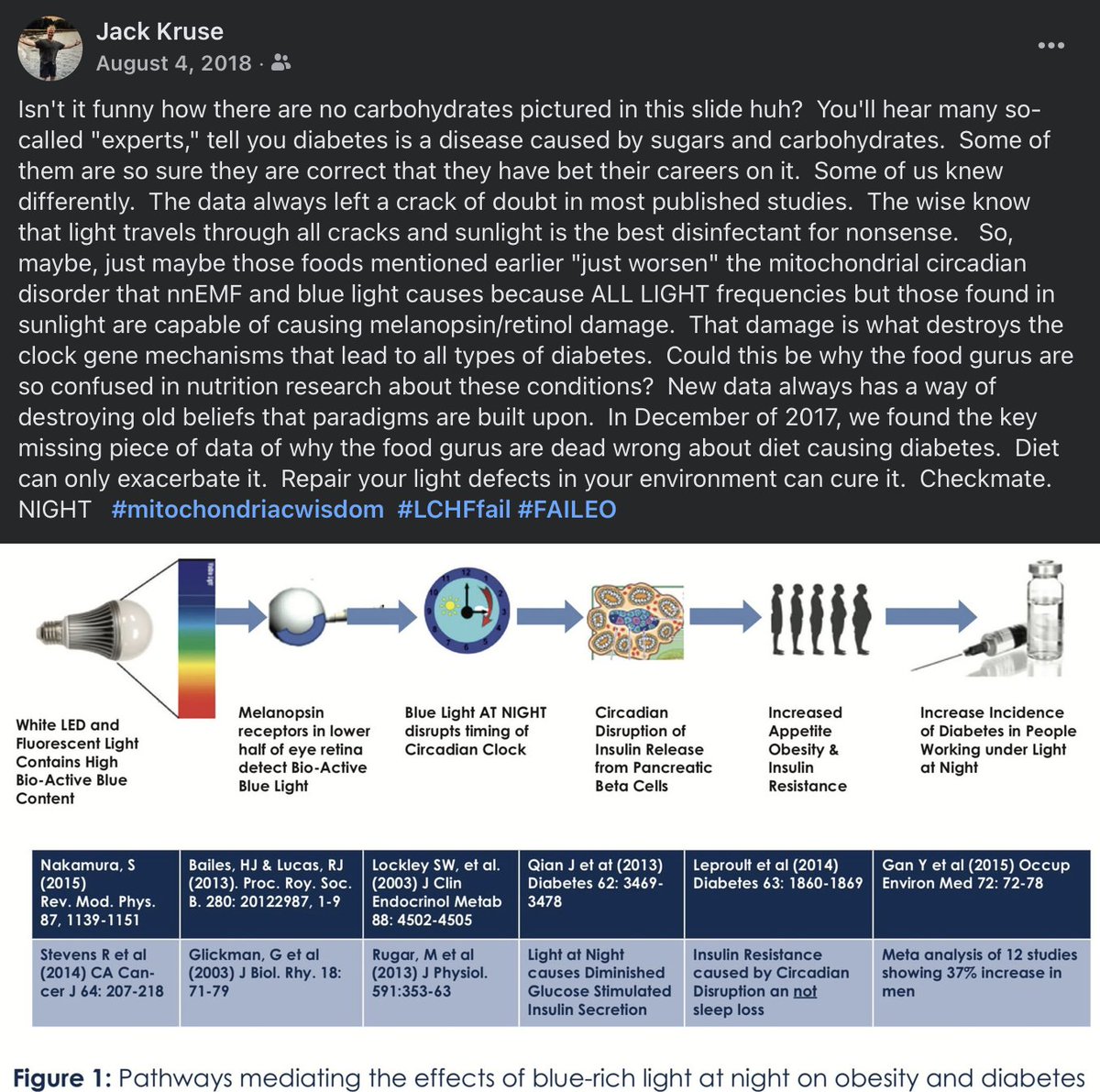 Jack Kruse
August 4, 2018 ·

Isn't it funny how there are no carbohydrates pictured in this slide huh? You'll hear many so-called "experts," tell you diabetes is a disease caused by sugars and carbohydrates. Some of them are so sure they are correct that they have bet their careers on it. Some of us knew differently. The data always left a crack of doubt in most published studies. The wise know that light travels through all cracks and sunlight is the best disinfectant for nonsense. So, maybe, just maybe those foods mentioned earlier "just worsen" the mitochondrial circadian disorder that nnEMF and blue light causes because ALL LIGHT frequencies but those found in sunlight are capable of causing melanopsin/retinol damage. That damage is what destroys the clock gene mechanisms that lead to all types of diabetes. Could this be why the food gurus are so confused in nutrition research about these conditions? New data always has a way of destroying old beliefs that paradigms are built upon. In December of 2017, we found the key missing piece of data of why the food gurus are dead wrong about diet causing diabetes. Diet can only exacerbate it. Repair your light defects in your environment can cure it. Checkmate. NIGHT #mitochondriacwisdom #LCHFfail #FAILEO

White LED and Fluorescent Light Contains High Bio-Active Blue Content

Melanopsin receptors in lower half of eye retina detect Bio-Active Blue Light

Blue Light AT NIGHT disrupts timing of Circadian Clock

Circadian Disruption of Insulin Release from Pancreatic Beta Cells

Increased Appetite Obesity & Insulin Resistance

Increase Incidence of Diabetes in People Working under Light at Night

| Nakamura, S (2015) Rev. Mod. Phys. 87, 1139-1151 | Bailes, HJ & Lucas, RJ (2013). Proc. Roy. Soc. B. 280: 20122987, 1-9 | Lockley SW, et al. (2003) J Clin Endocrinol Metab 88: 4502-4505 | Qian J et at (2013) Diabetes 62: 3469-3478 | Leproult et al (2014) Diabetes 63: 1860-1869 | Gan Y et al (2015) Occup Environ Med 72: 72-78 |
|---|---|---|---|---|---|
| Stevens R et al (2014) CA Cancer J 64: 207-218 | Glickman, G et al (2003) J Biol. Rhy. 18: 71-79 | Rugar, M et al (2013) J Physiol. 591:353-63 | Light at Night causes Diminished Glucose Stimulated Insulin Secretion | Insulin Resistance caused by Circadian Disruption an not sleep loss | Meta analysis of 12 studies showing 37% increase in men |

Figure 1: Pathways mediating the effects of blue-rich light at night on obesity and diabetes